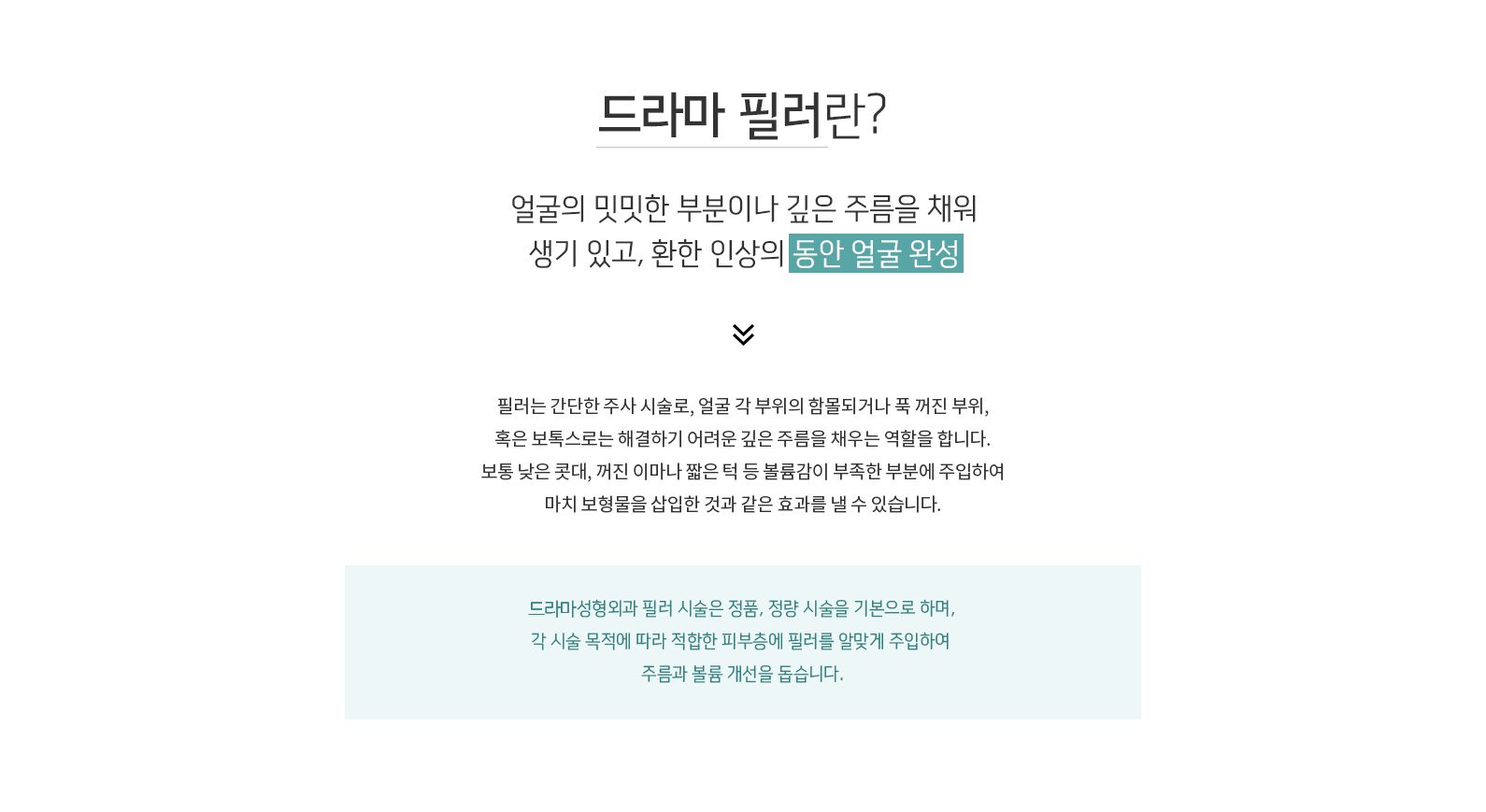 드라마 필러란?

얼굴의 밋밋한 부분이나 깊은 주름을 채워
생기 있고, 환한 인상의 동안 얼굴 완성

필러는 간단한 주사 시술로, 얼굴 각 부위의 함몰되거나 푹 꺼진 부위,
혹은 보톡스로는 해결하기 어려운 깊은 주름을 채우는 역할을 합니다.
보통 낮은 콧대, 꺼진 이마나 짧은 턱 등 볼륨감이 부족한 부분에 주입하여
마치 보형물을 삽입한 것과 같은 효과를 낼 수 있습니다.

드라마성형외과 필러 시술은 정품, 정량 시술을 기본으로 하며,
각 시술 목적에 따라 적합한 피부층에 필러를 알맞게 주입하여
주름과 볼륨 개선을 돕습니다.